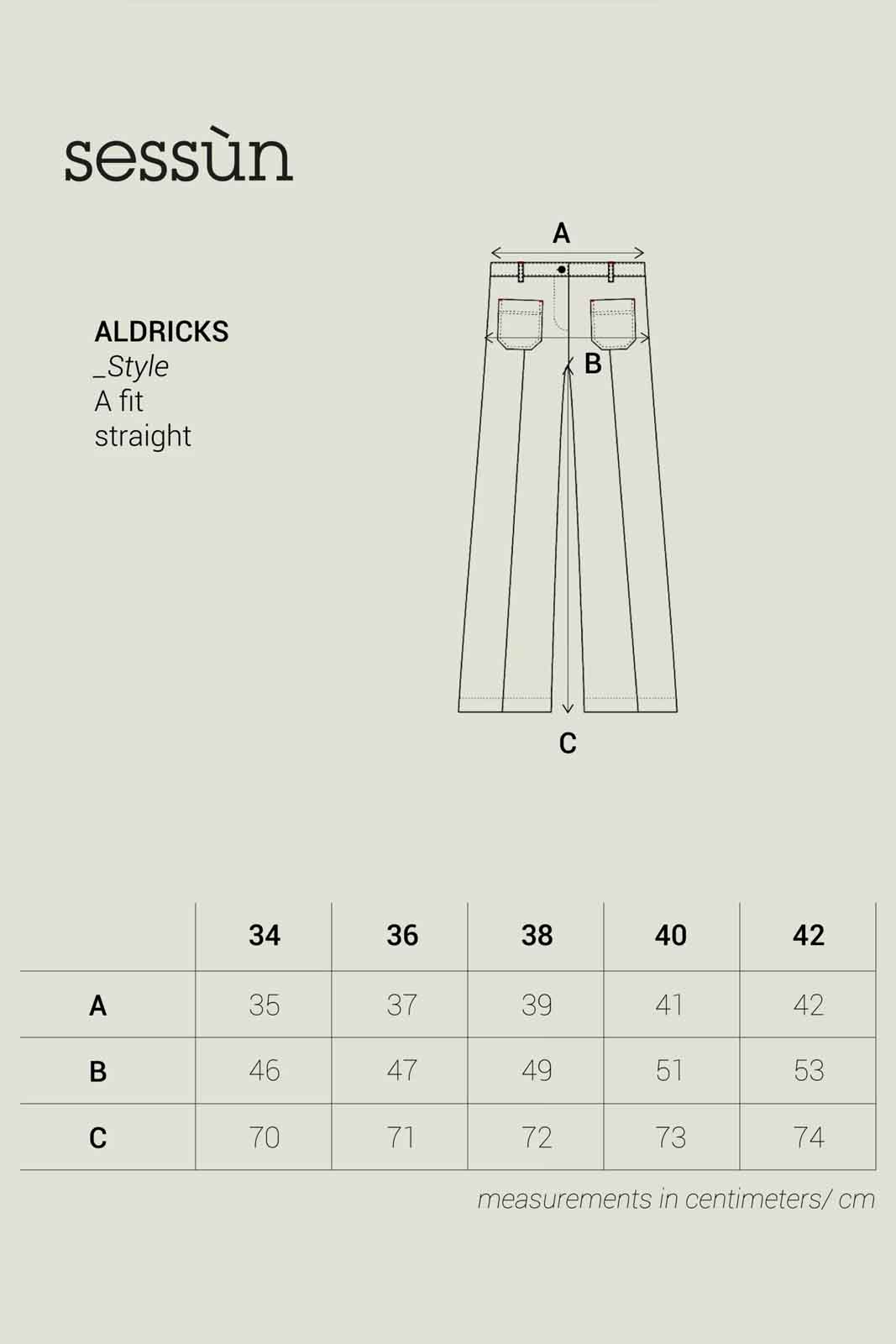 sessùn

ALDRICKS
_Style
A fit
straight

A

B

C

| | 34 | 36 | 38 | 40 | 42 |
|---|---|---|---|---|---|
| A | 35 | 37 | 39 | 41 | 42 |
| B | 46 | 47 | 49 | 51 | 53 |
| C | 70 | 71 | 72 | 73 | 74 |

measurements in centimeters/ cm